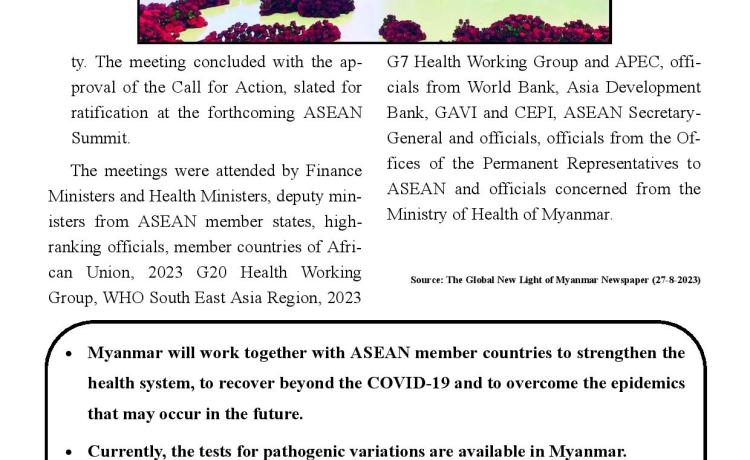 ty. The meeting concluded with the approval of the Call for Action, slated for ratification at the forthcoming ASEAN Summit.

The meetings were attended by Finance Ministers and Health Ministers, deputy ministers from ASEAN member states, high-ranking officials, member countries of African Union, 2023 G20 Health Working Group, WHO South East Asia Region, 2023 G7 Health Working Group and APEC, officials from World Bank, Asia Development Bank, GAVI and CEPI, ASEAN Secretary-General and officials, officials from the Offices of the Permanent Representatives to ASEAN and officials concerned from the Ministry of Health of Myanmar.

Source: The Global New Light of Myanmar Newspaper (27-8-2023)

• Myanmar will work together with ASEAN member countries to strengthen the health system, to recover beyond the COVID-19 and to overcome the epidemics that may occur in the future.

• Currently, the tests for pathogenic variations are available in Myanmar.